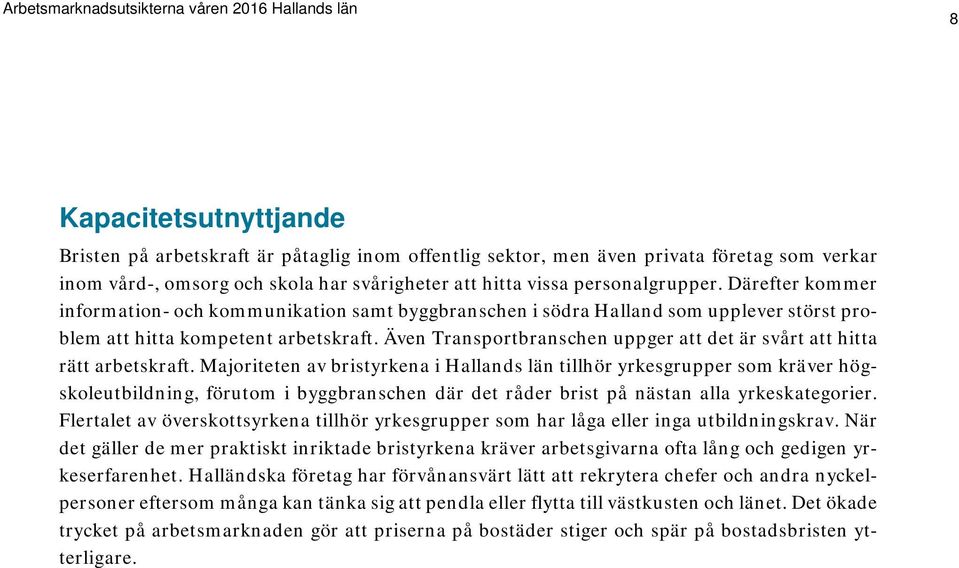 Arbetsmarknadsutsikterna våren 2016 Hallands län

8

Kapacitetsutnyttjande

Bristen på arbetskraft är påtaglig inom offentlig sektor, men även privata företag som verkar inom vård-, omsorg och skola har svårigheter att hitta vissa personalgrupper. Därefter kommer information- och kommunikation samt byggbranschen i södra Halland som upplever störst problem att hitta kompetent arbetskraft. Även Transportbranschen uppger att det är svårt att hitta rätt arbetskraft. Majoriteten av bristyrkena i Hallands län tillhör yrkesgrupper som kräver högskoleutbildning, förutom i byggbranschen där det råder brist på nästan alla yrkeskategorier. Flertalet av överskottsyrkena tillhör yrkesgrupper som har låga eller inga utbildningskrav. När det gäller de mer praktiskt inriktade bristyrkena kräver arbetsgivarna ofta lång och gedigen yrkeserfarenhet. Halländska företag har förvånansvärt lätt att rekrytera chefer och andra nyckelpersoner eftersom många kan tänka sig att pendla eller flytta till västkusten och länet. Det ökade trycket på arbetsmarknaden gör att priserna på bostäder stiger och spär på bostadsbristen ytterligare.